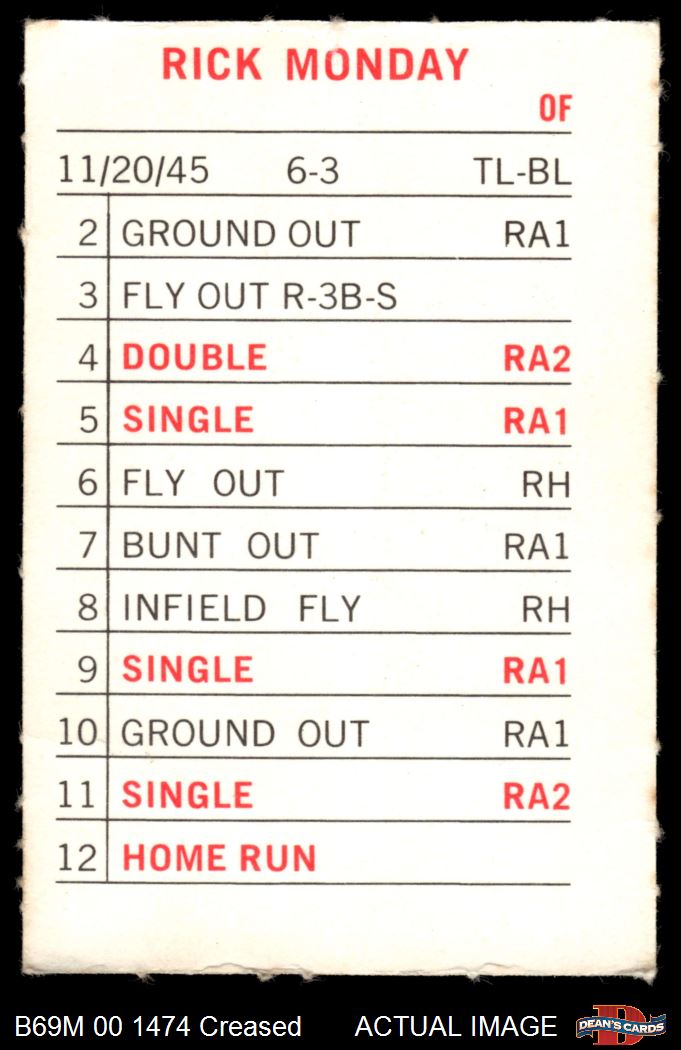 RICK MONDAY
OF

11/20/45 6-3 TL-BL

| 2 | GROUND OUT | RA1 |
|---|---|---|
| 3 | FLY OUT R-3B-S | |
| 4 | DOUBLE | RA2 |
| 5 | SINGLE | RA1 |
| 6 | FLY OUT | RH |
| 7 | BUNT OUT | RA1 |
| 8 | INFIELD FLY | RH |
| 9 | SINGLE | RA1 |
| 10 | GROUND OUT | RA1 |
| 11 | SINGLE | RA2 |
| 12 | HOME RUN | |

B69M 00 1474 Creased ACTUAL IMAGE DEAN'S CARDS